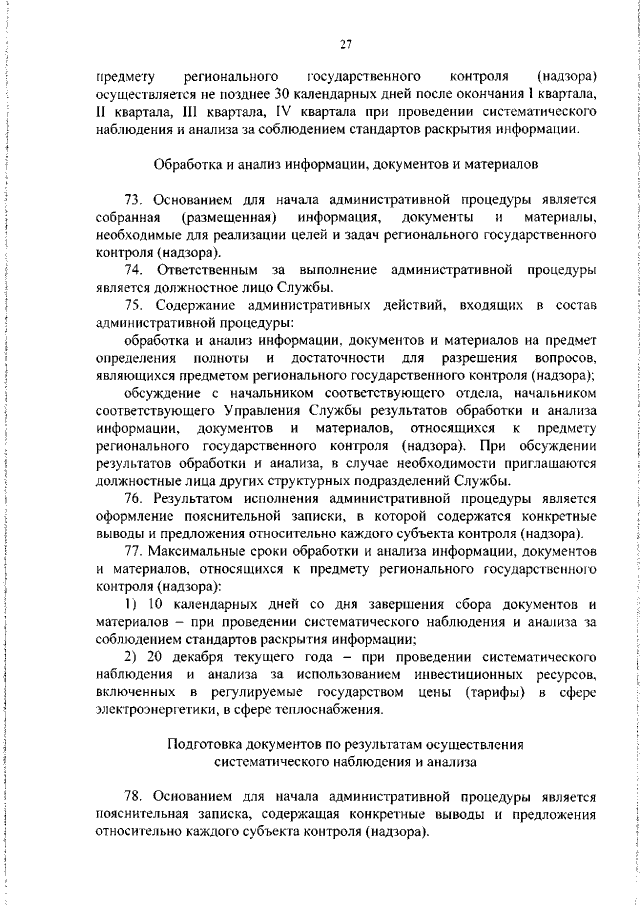 27

предмету регионального государственного контроля (надзора) осуществляется не позднее 30 календарных дней после окончания I квартала, II квартала, III квартала, IV квартала при проведении систематического наблюдения и анализа за соблюдением стандартов раскрытия информации.

Обработка и анализ информации, документов и материалов

73. Основанием для начала административной процедуры является собранная (размещенная) информация, документы и материалы, необходимые для реализации целей и задач регионального государственного контроля (надзора).

74. Ответственным за выполнение административной процедуры является должностное лицо Службы.

75. Содержание административных действий, входящих в состав административной процедуры:

обработка и анализ информации, документов и материалов на предмет определения полноты и достаточности для разрешения вопросов, являющихся предметом регионального государственного контроля (надзора);

обсуждение с начальником соответствующего отдела, начальником соответствующего Управления Службы результатов обработки и анализа информации, документов и материалов, относящихся к предмету регионального государственного контроля (надзора). При обсуждении результатов обработки и анализа, в случае необходимости приглашаются должностные лица других структурных подразделений Службы.

76. Результатом исполнения административной процедуры является оформление пояснительной записки, в которой содержатся конкретные выводы и предложения относительно каждого субъекта контроля (надзора).

77. Максимальные сроки обработки и анализа информации, документов и материалов, относящихся к предмету регионального государственного контроля (надзора):

1) 10 календарных дней со дня завершения сбора документов и материалов – при проведении систематического наблюдения и анализа за соблюдением стандартов раскрытия информации;

2) 20 декабря текущего года – при проведении систематического наблюдения и анализа за использованием инвестиционных ресурсов, включенных в регулируемые государством цены (тарифы) в сфере электроэнергетики, в сфере теплоснабжения.

Подготовка документов по результатам осуществления систематического наблюдения и анализа

78. Основанием для начала административной процедуры является пояснительная записка, содержащая конкретные выводы и предложения относительно каждого субъекта контроля (надзора).